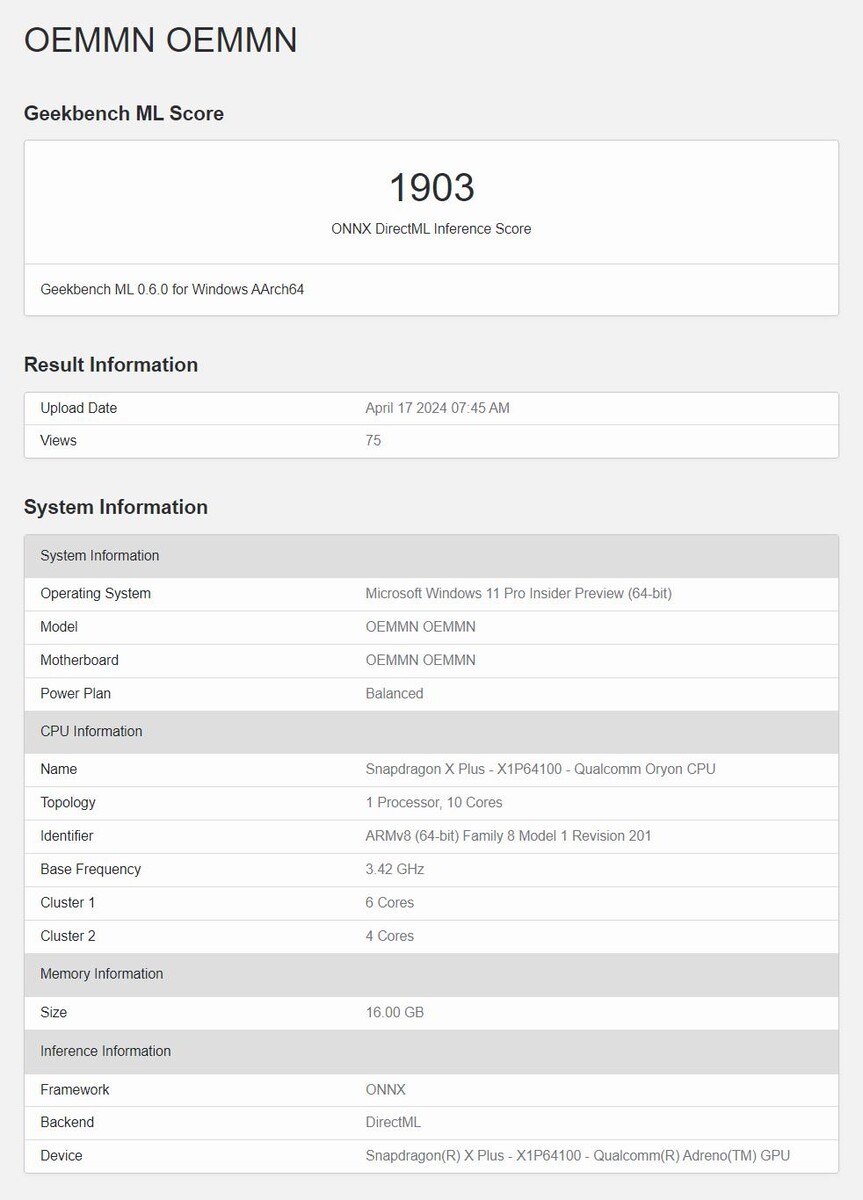 OEMMN OEMMN

Geekbench ML Score

1903
ONNX DirectML Inference Score

Geekbench ML 0.6.0 for Windows AArch64

Result Information

| Upload Date | April 17 2024 07:45 AM |
|---|---|
| Views | 75 |

System Information

| System Information | |
|---|---|
| Operating System | Microsoft Windows 11 Pro Insider Preview (64-bit) |
| Model | OEMMN OEMMN |
| Motherboard | OEMMN OEMMN |
| Power Plan | Balanced |
| CPU Information | |
| Name | Snapdragon X Plus - X1P64100 - Qualcomm Oryon CPU |
| Topology | 1 Processor, 10 Cores |
| Identifier | ARMv8 (64-bit) Family 8 Model 1 Revision 201 |
| Base Frequency | 3.42 GHz |
| Cluster 1 | 6 Cores |
| Cluster 2 | 4 Cores |
| Memory Information | |
| Size | 16.00 GB |
| Inference Information | |
| Framework | ONNX |
| Backend | DirectML |
| Device | Snapdragon(R) X Plus - X1P64100 - Qualcomm(R) Adreno(TM) GPU |